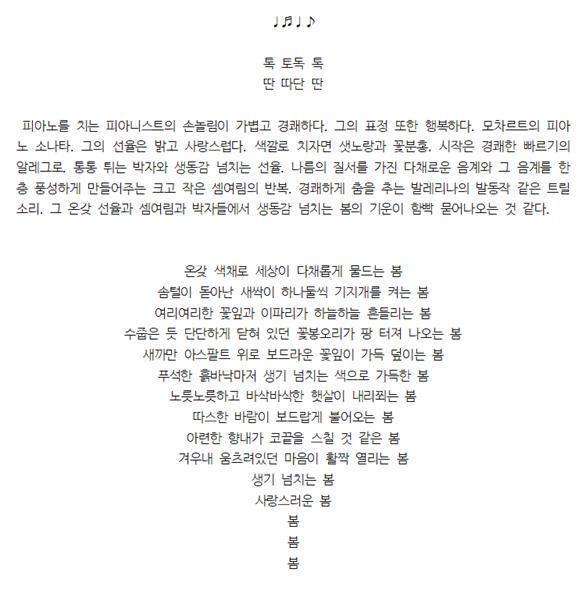 ♩♬♩♪

톡 토독 톡
딴 따단 딴

피아노를 치는 피아니스트의 손놀림이 가볍고 경쾌하다. 그의 표정 또한 행복하다. 모차르트의 피아노 소나타. 그의 선율은 밝고 사랑스럽다. 색깔로 치자면 샛노랑과 꽃분홍. 시작은 경쾌한 빠르기의 알레그로. 통통 튀는 박자와 생동감 넘치는 선율. 나름의 질서를 가진 다채로운 음계와 그 음계를 한층 풍성하게 만들어주는 크고 작은 셈여림의 반복. 경쾌하게 춤을 추는 발레리나의 발동작 같은 트릴 소리. 그 온갖 선율과 셈여림과 박자들에서 생동감 넘치는 봄의 기운이 함빡 묻어나오는 것 같다.

온갖 색채로 세상이 다채롭게 물드는 봄
솜털이 돋아난 새싹이 하나둘씩 기지개를 켜는 봄
여리여리한 꽃잎과 이파리가 하늘하늘 흔들리는 봄
수줍은 듯 단단하게 닫혀 있던 꽃봉오리가 팡 터져 나오는 봄
새까만 아스팔트 위로 보드라운 꽃잎이 가득 덮이는 봄
푸석한 흙바닥마저 생기 넘치는 색으로 가득한 봄
노릇노릇하고 바삭바삭한 햇살이 내리쬐는 봄
따스한 바람이 보드랍게 불어오는 봄
아련한 향내가 코끝을 스칠 것 같은 봄
겨우내 움츠려있던 마음이 활짝 열리는 봄
생기 넘치는 봄
사랑스러운 봄
봄
봄
봄